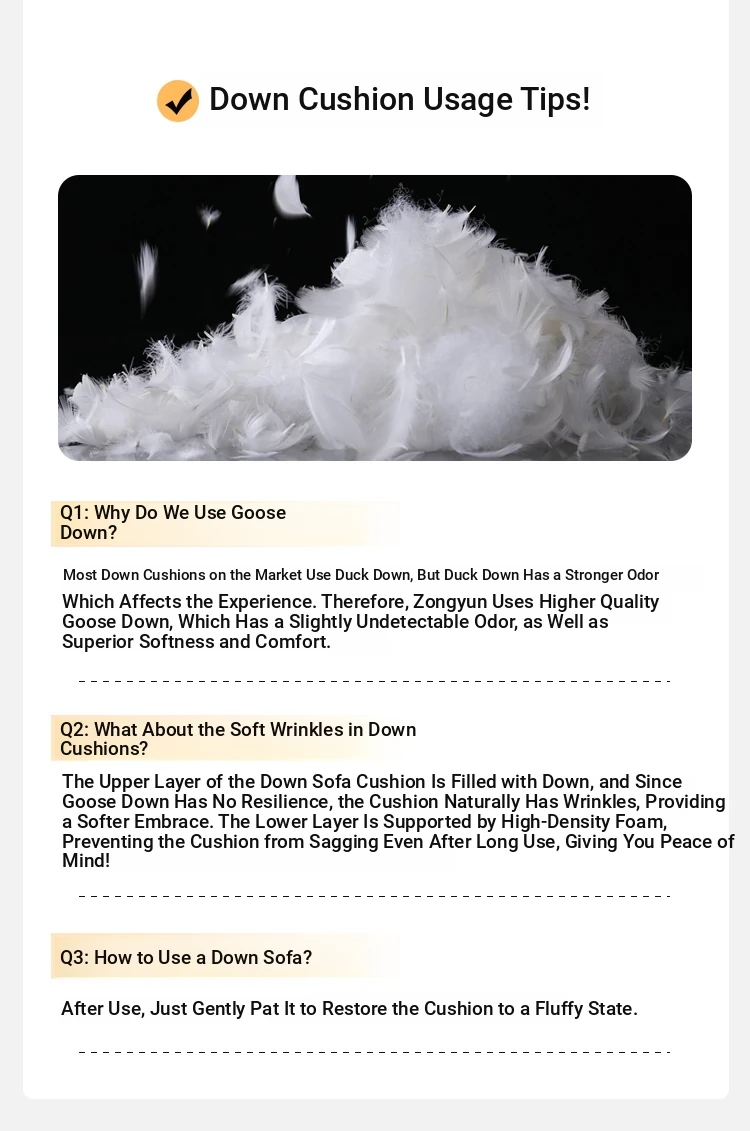 Down Cushion Usage Tips!

Q1: Why Do We Use Goose Down?

Most Down Cushions on the Market Use Duck Down, But Duck Down Has a Stronger Odor Which Affects the Experience. Therefore, Zongyun Uses Higher Quality Goose Down, Which Has a Slightly Undetectable Odor, as Well as Superior Softness and Comfort.

Q2: What About the Soft Wrinkles in Down Cushions?

The Upper Layer of the Down Sofa Cushion Is Filled with Down, and Since Goose Down Has No Resilience, the Cushion Naturally Has Wrinkles, Providing a Softer Embrace. The Lower Layer Is Supported by High-Density Foam, Preventing the Cushion from Sagging Even After Long Use, Giving You Peace of Mind!

Q3: How to Use a Down Sofa?

After Use, Just Gently Pat It to Restore the Cushion to a Fluffy State.